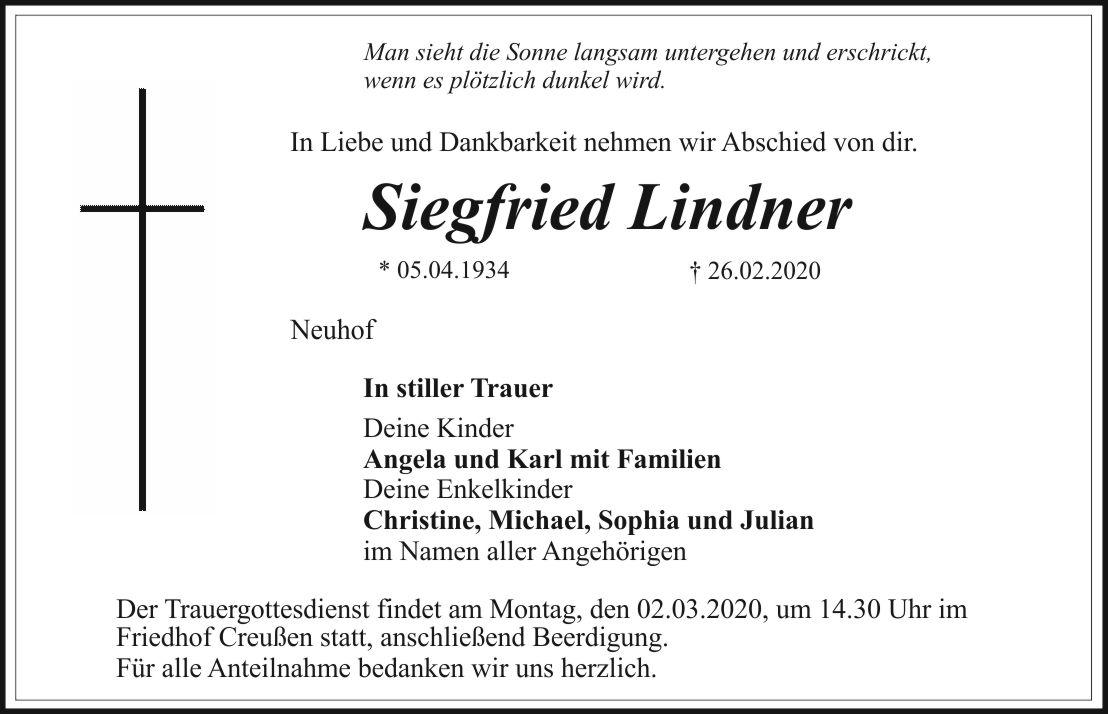 Man sieht die Sonne langsam untergehen und erschrickt, wenn es plötzlich dunkel wird.

In Liebe und Dankbarkeit nehmen wir Abschied von dir.

Siegfried Lindner

* 05.04.1934 † 26.02.2020

Neuhof

In stiller Trauer

Deine Kinder
Angela und Karl mit Familien
Deine Enkelkinder
Christine, Michael, Sophia und Julian
im Namen aller Angehörigen

Der Trauergottesdienst findet am Montag, den 02.03.2020, um 14.30 Uhr im Friedhof Creußen statt, anschließend Beerdigung.
Für alle Anteilnahme bedanken wir uns herzlich.